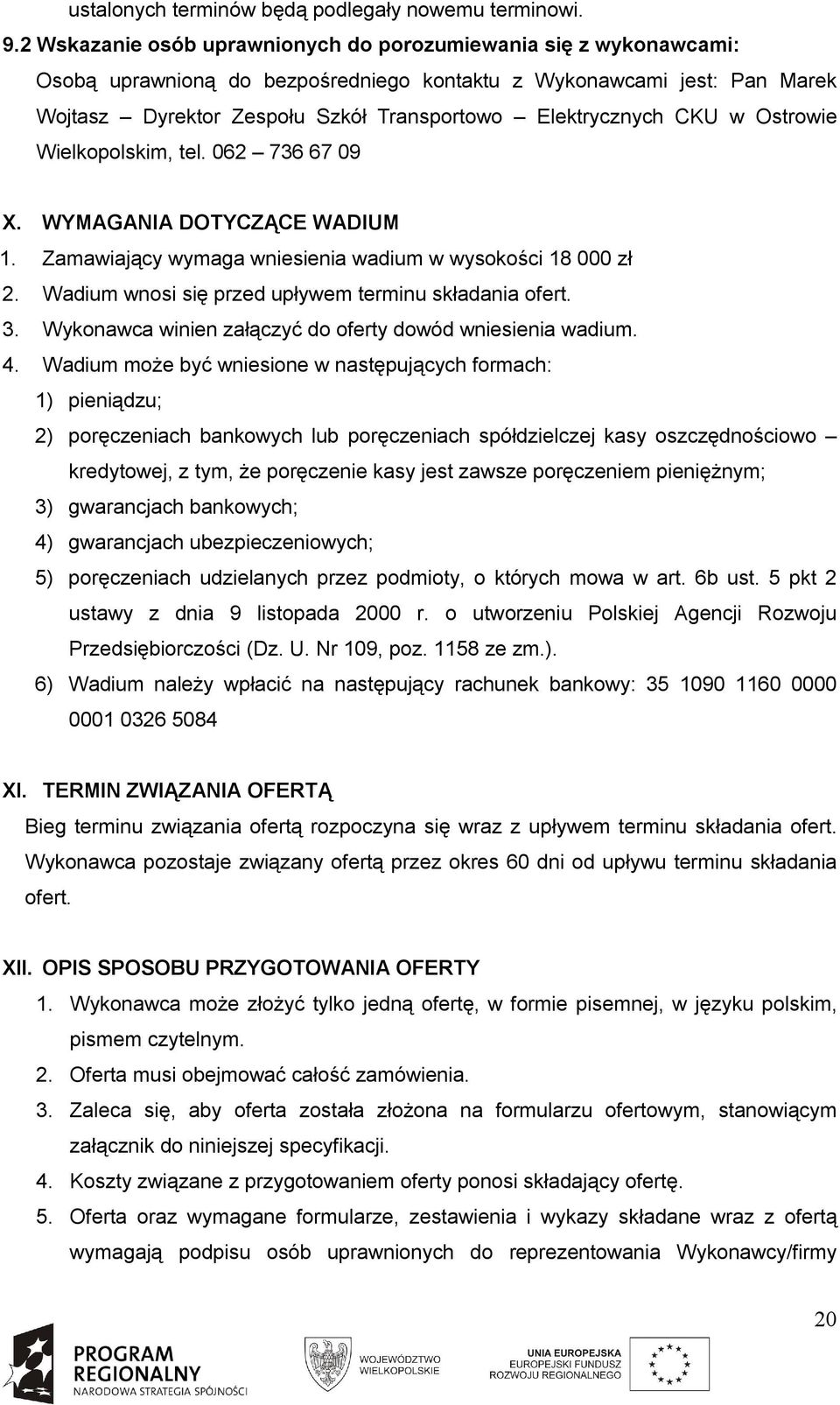 ustalonych terminów będą podlegały nowemu terminowi.

9.2 Wskazanie osób uprawnionych do porozumiewania się z wykonawcami:

Osobą uprawnioną do bezpośredniego kontaktu z Wykonawcami jest: Pan Marek Wojtasz – Dyrektor Zespołu Szkół Transportowo – Elektrycznych CKU w Ostrowie Wielkopolskim, tel. 062 – 736 67 09

X. WYMAGANIA DOTYCZĄCE WADIUM

1. Zamawiający wymaga wniesienia wadium w wysokości 18 000 zł
2. Wadium wnosi się przed upływem terminu składania ofert.
3. Wykonawca winien załączyć do oferty dowód wniesienia wadium.
4. Wadium może być wniesione w następujących formach:
1) pieniądzu;
2) poręczeniach bankowych lub poręczeniach spółdzielczej kasy oszczędnościowo – kredytowej, z tym, że poręczenie kasy jest zawsze poręczeniem pieniężnym;
3) gwarancjach bankowych;
4) gwarancjach ubezpieczeniowych;
5) poręczeniach udzielanych przez podmioty, o których mowa w art. 6b ust. 5 pkt 2 ustawy z dnia 9 listopada 2000 r. o utworzeniu Polskiej Agencji Rozwoju Przedsiębiorczości (Dz. U. Nr 109, poz. 1158 ze zm.).
6) Wadium należy wpłacić na następujący rachunek bankowy: 35 1090 1160 0000 0001 0326 5084

XI. TERMIN ZWIĄZANIA OFERTĄ

Bieg terminu związania ofertą rozpoczyna się wraz z upływem terminu składania ofert. Wykonawca pozostaje związany ofertą przez okres 60 dni od upływu terminu składania ofert.

XII. OPIS SPOSOBU PRZYGOTOWANIA OFERTY

1. Wykonawca może złożyć tylko jedną ofertę, w formie pisemnej, w języku polskim, pismem czytelnym.
2. Oferta musi obejmować całość zamówienia.
3. Zaleca się, aby oferta została złożona na formularzu ofertowym, stanowiącym załącznik do niniejszej specyfikacji.
4. Koszty związane z przygotowaniem oferty ponosi składający ofertę.
5. Oferta oraz wymagane formularze, zestawienia i wykazy składane wraz z ofertą wymagają podpisu osób uprawnionych do reprezentowania Wykonawcy/firmy

20

PROGRAM REGIONALNY
NARODOWA STRATEGIA SPÓJNOŚCI

WOJEWÓDZTWO WIELKOPOLSKIE

UNIA EUROPEJSKA
EUROPEJSKI FUNDUSZ ROZWOJU REGIONALNEGO